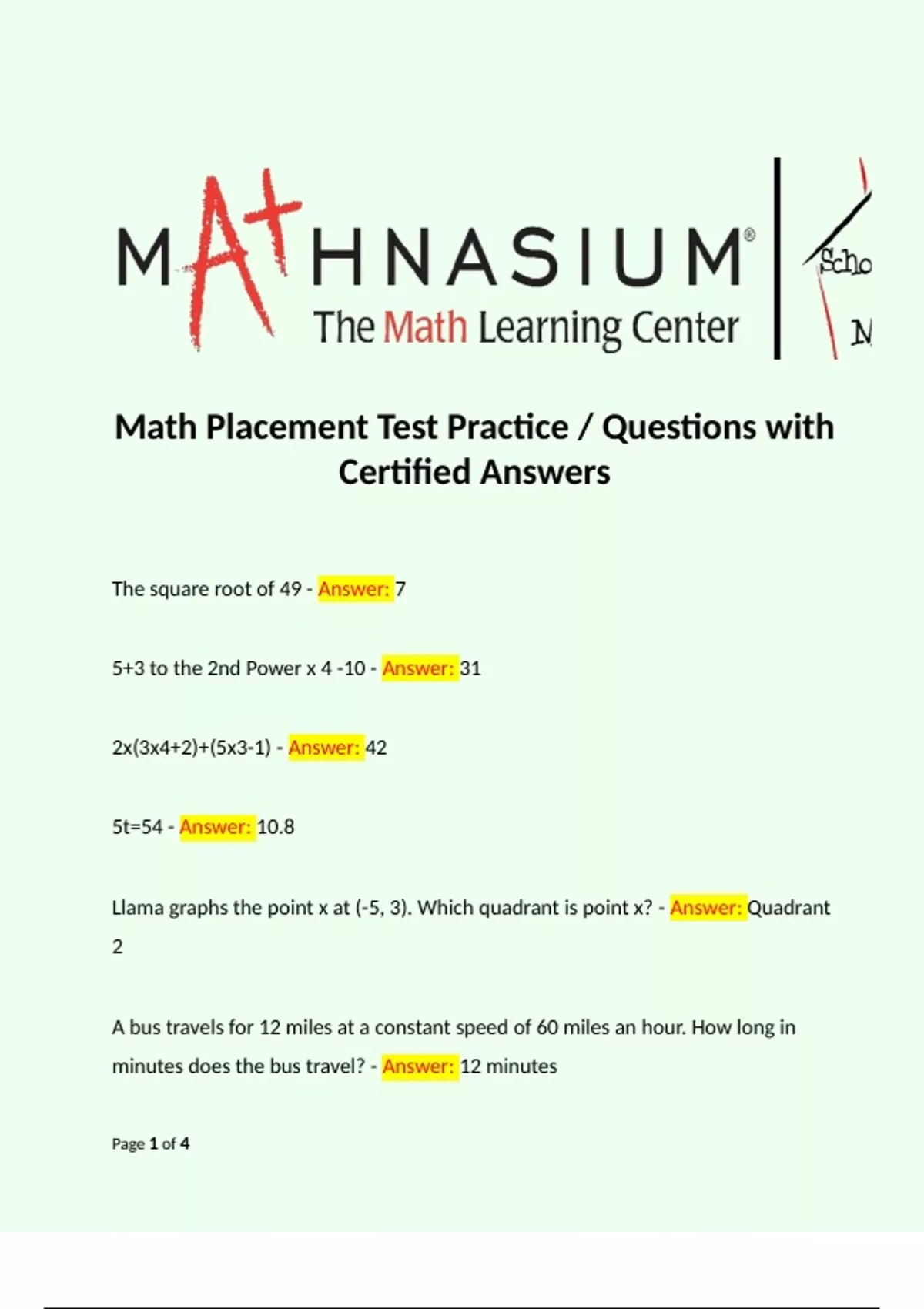 MATHNASIUM®
The Math Learning Center

Scho
N

Math Placement Test Practice / Questions with Certified Answers

The square root of 49 - Answer: 7

5+3 to the 2nd Power x 4 -10 - Answer: 31

2x(3x4+2)+(5x3-1) - Answer: 42

5t=54 - Answer: 10.8

Llama graphs the point x at (-5, 3). Which quadrant is point x? - Answer: Quadrant 2

A bus travels for 12 miles at a constant speed of 60 miles an hour. How long in minutes does the bus travel? - Answer: 12 minutes

Page 1 of 4